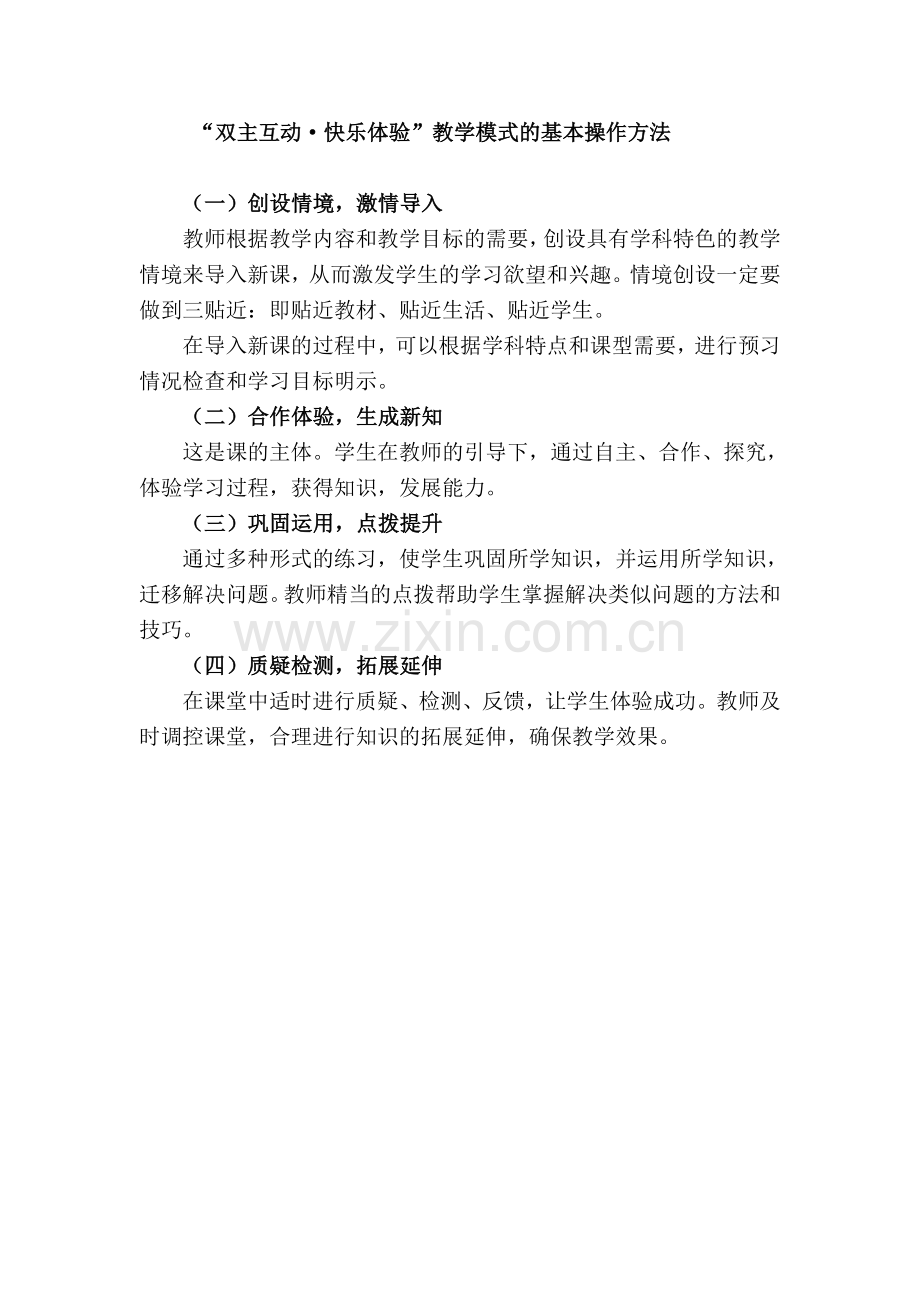 “双主互动·快乐体验”教学模式的基本操作方法

（一）创设情境，激情导入

教师根据教学内容和教学目标的需要，创设具有学科特色的教学情境来导入新课，从而激发学生的学习欲望和兴趣。情境创设一定要做到三贴近：即贴近教材、贴近生活、贴近学生。

在导入新课的过程中，可以根据学科特点和课型需要，进行预习情况检查和学习目标明示。

（二）合作体验，生成新知

这是课的主体。学生在教师的引导下，通过自主、合作、探究，体验学习过程，获得知识，发展能力。

（三）巩固运用，点拨提升

通过多种形式的练习，使学生巩固所学知识，并运用所学知识，迁移解决问题。教师精当的点拨帮助学生掌握解决类似问题的方法和技巧。

www.zixin.com.cn

（四）质疑检测，拓展延伸

在课堂中适时进行质疑、检测、反馈，让学生体验成功。教师及时调控课堂，合理进行知识的拓展延伸，确保教学效果。